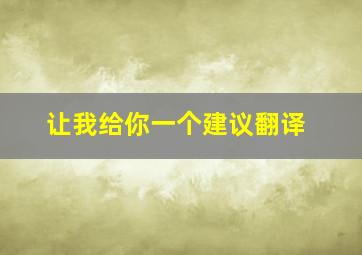 让我给你一个建议翻译